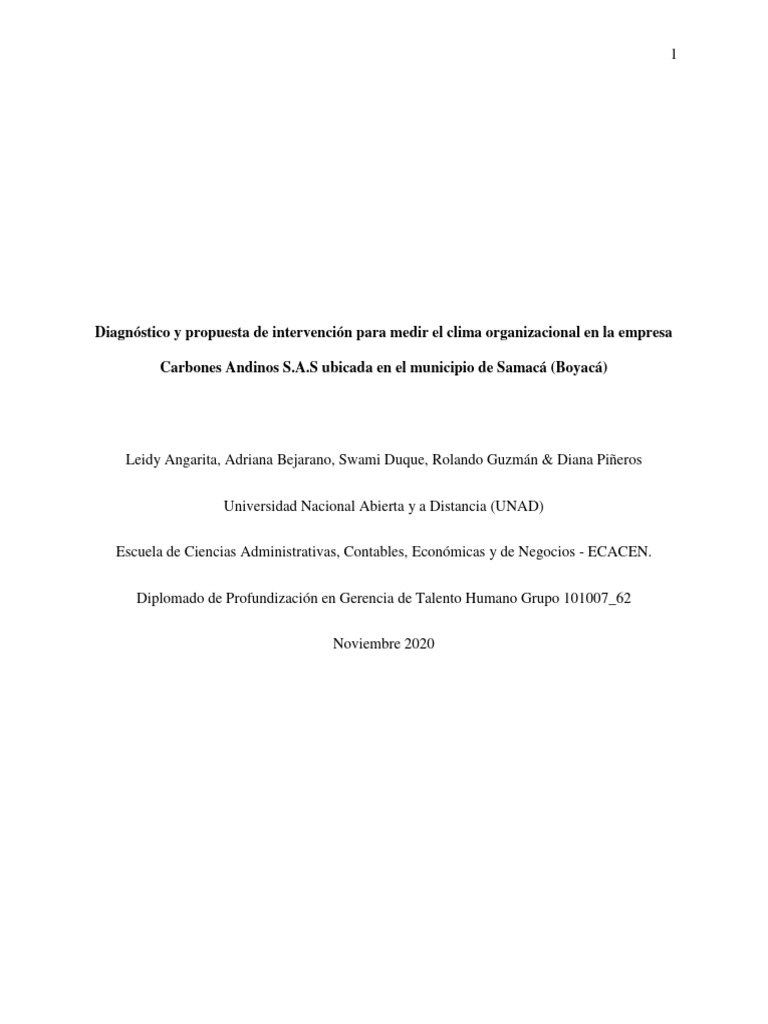 1

Diagnóstico y propuesta de intervención para medir el clima organizacional en la empresa Carbones Andinos S.A.S ubicada en el municipio de Samacá (Boyacá)

Leidy Angarita, Adriana Bejarano, Swami Duque, Rolando Guzmán & Diana Piñeros

Universidad Nacional Abierta y a Distancia (UNAD)

Escuela de Ciencias Administrativas, Contables, Económicas y de Negocios - ECACEN.

Diplomado de Profundización en Gerencia de Talento Humano Grupo 101007_62

Noviembre 2020